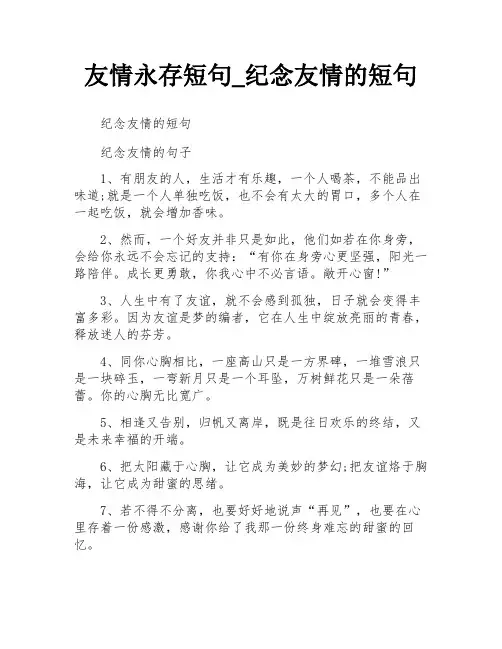 友情永存短句_纪念友情的短句

纪念友情的短句

纪念友情的句子

1、有朋友的人，生活才有乐趣，一个人喝茶，不能品出味道;就是一个人单独吃饭，也不会有太大的胃口，多个人在一起吃饭，就会增加香味。

2、然而，一个好友并非只是如此，他们如若在你身旁，会给你永远不会忘记的支持：“有你在身旁心更坚强，阳光一路陪伴。成长更勇敢，你我心中不必言语。敞开心窗!”

3、人生中有了友谊，就不会感到孤独，日子就会变得丰富多彩。因为友谊是梦的编者，它在人生中绽放亮丽的青春，释放迷人的芬芳。

4、同你心胸相比，一座高山只是一方界碑，一堆雪浪只是一块碎玉，一弯新月只是一个耳坠，万树鲜花只是一朵蓓蕾。你的心胸无比宽广。

5、相逢又告别，归帆又离岸，既是往日欢乐的终结，又是未来幸福的开端。

6、把太阳藏于心胸，让它成为美妙的梦幻;把友谊烙于胸海，让它成为甜蜜的思绪。

7、若不得不分离，也要好好地说声“再见”，也要在心里存着一份感激，感谢你给了我那一份终身难忘的甜蜜的回忆。